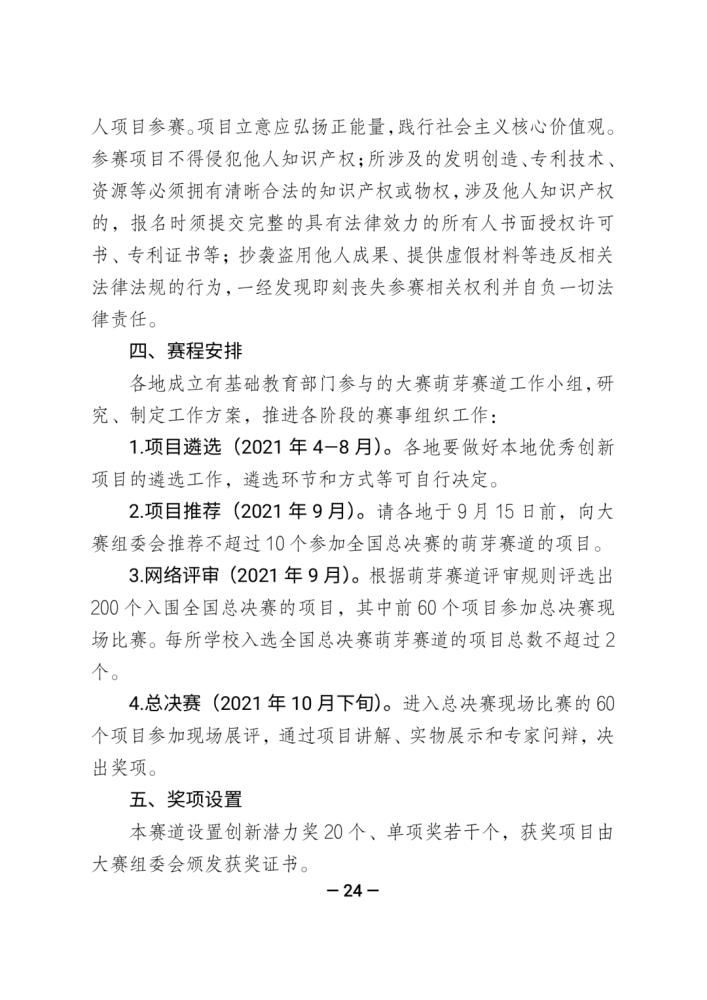 人项目参赛。项目立意应弘扬正能量，践行社会主义核心价值观。参赛项目不得侵犯他人知识产权；所涉及的发明创造、专利技术、资源等必须拥有清晰合法的知识产权或物权，涉及他人知识产权的，报名时须提交完整的具有法律效力的所有人书面授权许可书、专利证书等；抄袭盗用他人成果、提供虚假材料等违反相关法律法规的行为，一经发现即刻丧失参赛相关权利并自负一切法律责任。

四、赛程安排

各地成立有基础教育部门参与的大赛萌芽赛道工作小组，研究、制定工作方案，推进各阶段的赛事组织工作：

1.项目遴选（2021 年 4—8 月）。各地要做好本地优秀创新项目的遴选工作，遴选环节和方式等可自行决定。

2.项目推荐（2021 年 9 月）。请各地于 9 月 15 日前，向大赛组委会推荐不超过 10 个参加全国总决赛的萌芽赛道的项目。

3.网络评审（2021 年 9 月）。根据萌芽赛道评审规则评选出 200 个入围全国总决赛的项目，其中前 60 个项目参加总决赛现场比赛。每所学校入选全国总决赛萌芽赛道的项目总数不超过 2 个。

4.总决赛（2021 年 10 月下旬）。进入总决赛现场比赛的 60 个项目参加现场展评，通过项目讲解、实物展示和专家问辩，决出奖项。

五、奖项设置

本赛道设置创新潜力奖 20 个、单项奖若干个，获奖项目由大赛组委会颁发获奖证书。

— 24 —